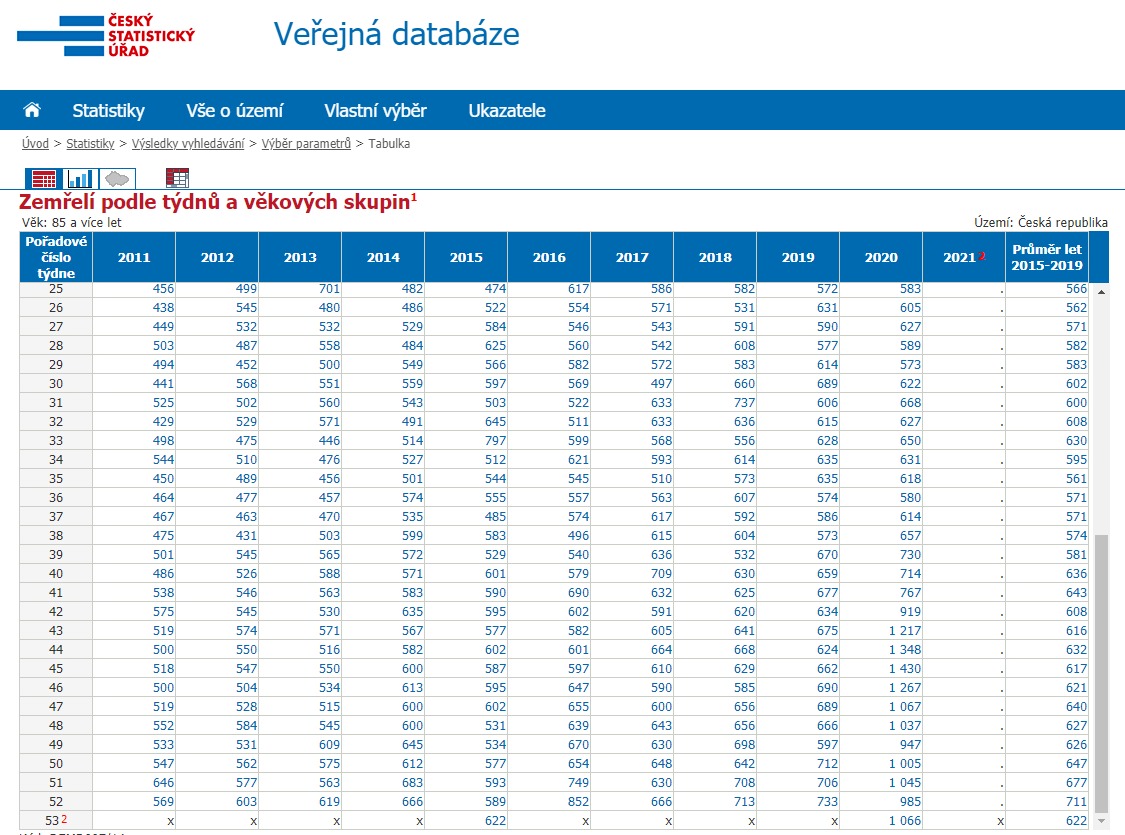 ČESKÝ STATISTICKÝ ÚŘAD

Veřejná databáze

Statistiky Vše o území Vlastní výběr Ukazatele

Úvod > Statistiky > Výsledky vyhledávání > Výběr parametrů > Tabulka

Zemřelí podle týdnů a věkových skupin$^1$

Věk: 85 a více let

Území: Česká republika

| Pořadové číslo týdne | 2011 | 2012 | 2013 | 2014 | 2015 | 2016 | 2017 | 2018 | 2019 | 2020 | 2021 $^2$ | Průměr let 2015-2019 |
|---|---|---|---|---|---|---|---|---|---|---|---|---|
| 25 | 456 | 499 | 701 | 482 | 474 | 617 | 586 | 582 | 572 | 583 | . | 566 |
| 26 | 438 | 545 | 480 | 486 | 522 | 554 | 571 | 531 | 631 | 605 | . | 562 |
| 27 | 449 | 532 | 532 | 529 | 584 | 546 | 543 | 591 | 590 | 627 | . | 571 |
| 28 | 503 | 487 | 558 | 484 | 625 | 560 | 542 | 608 | 577 | 589 | . | 582 |
| 29 | 494 | 452 | 500 | 549 | 566 | 582 | 572 | 583 | 614 | 573 | . | 583 |
| 30 | 441 | 568 | 551 | 559 | 597 | 569 | 497 | 660 | 689 | 622 | . | 602 |
| 31 | 525 | 502 | 560 | 543 | 503 | 522 | 633 | 737 | 606 | 668 | . | 600 |
| 32 | 429 | 529 | 571 | 491 | 645 | 511 | 633 | 636 | 615 | 627 | . | 608 |
| 33 | 498 | 475 | 446 | 514 | 797 | 599 | 568 | 556 | 628 | 650 | . | 630 |
| 34 | 544 | 510 | 476 | 527 | 512 | 621 | 593 | 614 | 635 | 631 | . | 595 |
| 35 | 450 | 489 | 456 | 501 | 544 | 545 | 510 | 573 | 635 | 618 | . | 561 |
| 36 | 464 | 477 | 457 | 574 | 555 | 557 | 563 | 607 | 574 | 580 | . | 571 |
| 37 | 467 | 463 | 470 | 535 | 485 | 574 | 617 | 592 | 586 | 614 | . | 571 |
| 38 | 475 | 431 | 503 | 599 | 583 | 496 | 615 | 604 | 573 | 657 | . | 574 |
| 39 | 501 | 545 | 565 | 572 | 529 | 540 | 636 | 532 | 670 | 730 | . | 581 |
| 40 | 486 | 526 | 588 | 571 | 601 | 579 | 709 | 630 | 659 | 714 | . | 636 |
| 41 | 538 | 546 | 563 | 583 | 590 | 690 | 632 | 625 | 677 | 767 | . | 643 |
| 42 | 575 | 545 | 530 | 635 | 595 | 602 | 591 | 620 | 634 | 919 | . | 608 |
| 43 | 519 | 574 | 571 | 567 | 577 | 582 | 605 | 641 | 675 | 1 217 | . | 616 |
| 44 | 500 | 550 | 516 | 582 | 602 | 601 | 664 | 668 | 624 | 1 348 | . | 632 |
| 45 | 518 | 547 | 550 | 600 | 587 | 597 | 610 | 629 | 662 | 1 430 | . | 617 |
| 46 | 500 | 504 | 534 | 613 | 595 | 647 | 590 | 585 | 690 | 1 267 | . | 621 |
| 47 | 519 | 528 | 515 | 600 | 602 | 655 | 600 | 656 | 689 | 1 067 | . | 640 |
| 48 | 552 | 584 | 545 | 600 | 531 | 639 | 643 | 656 | 666 | 1 037 | . | 627 |
| 49 | 533 | 531 | 609 | 645 | 534 | 670 | 630 | 698 | 597 | 947 | . | 626 |
| 50 | 547 | 562 | 575 | 612 | 577 | 654 | 648 | 642 | 712 | 1 005 | . | 647 |
| 51 | 646 | 577 | 563 | 683 | 593 | 749 | 630 | 708 | 706 | 1 045 | . | 677 |
| 52 | 569 | 603 | 619 | 666 | 589 | 852 | 666 | 713 | 733 | 985 | . | 711 |
| 53 $^2$ | x | x | x | x | 622 | x | x | x | x | 1 066 | x | 622 |